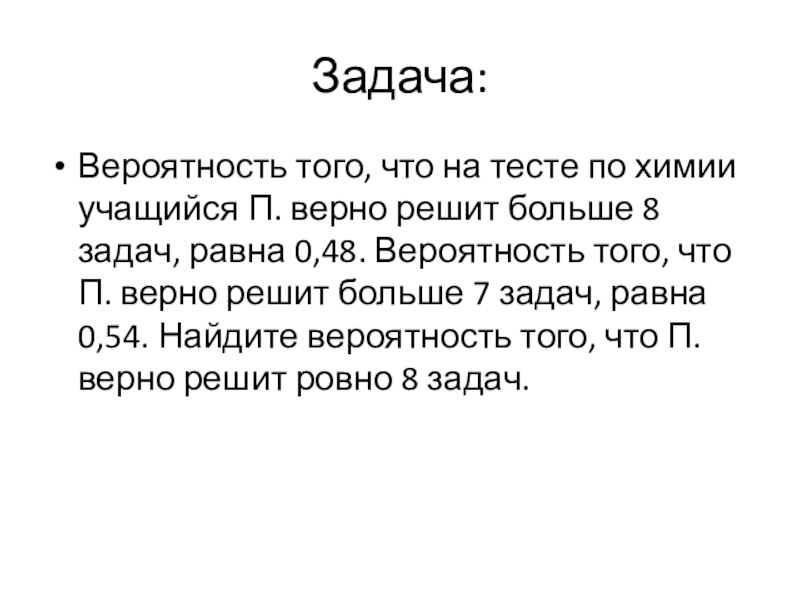 Задача:

• Вероятность того, что на тесте по химии учащийся П. верно решит больше 8 задач, равна 0,48. Вероятность того, что П. верно решит больше 7 задач, равна 0,54. Найдите вероятность того, что П. верно решит ровно 8 задач.